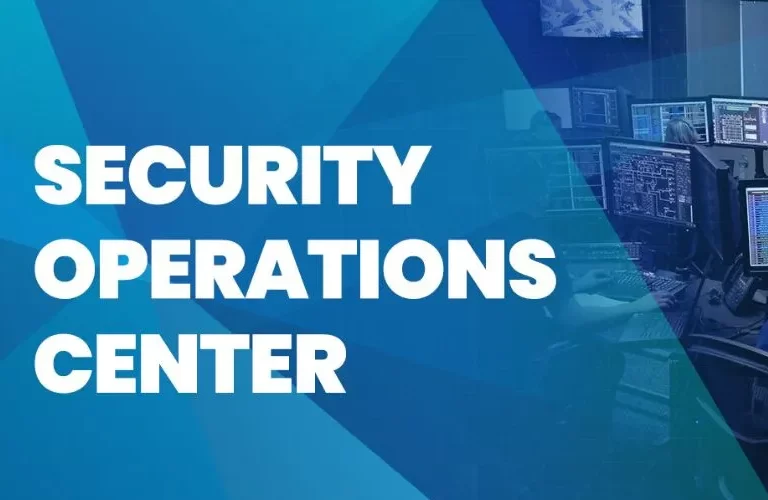 SECURITY
OPERATIONS
CENTER